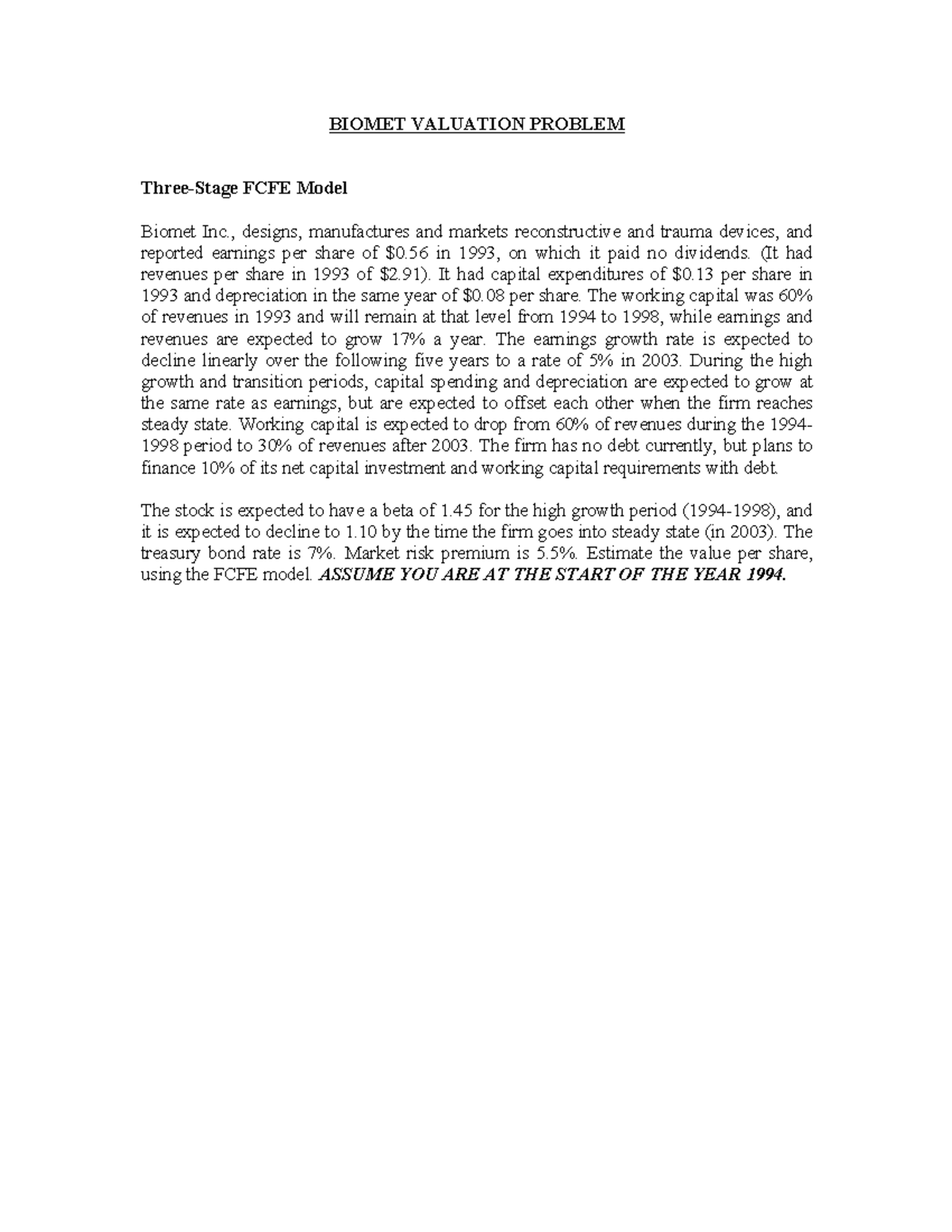 BIOMET VALUATION PROBLEM

Three-Stage FCFE Model

Biomet Inc., designs, manufactures and markets reconstructive and trauma devices, and reported earnings per share of \$0.56 in 1993, on which it paid no dividends. (It had revenues per share in 1993 of \$2.91). It had capital expenditures of \$0.13 per share in 1993 and depreciation in the same year of \$0.08 per share. The working capital was 60% of revenues in 1993 and will remain at that level from 1994 to 1998, while earnings and revenues are expected to grow 17% a year. The earnings growth rate is expected to decline linearly over the following five years to a rate of 5% in 2003. During the high growth and transition periods, capital spending and depreciation are expected to grow at the same rate as earnings, but are expected to offset each other when the firm reaches steady state. Working capital is expected to drop from 60% of revenues during the 1994-1998 period to 30% of revenues after 2003. The firm has no debt currently, but plans to finance 10% of its net capital investment and working capital requirements with debt.

The stock is expected to have a beta of 1.45 for the high growth period (1994-1998), and it is expected to decline to 1.10 by the time the firm goes into steady state (in 2003). The treasury bond rate is 7%. Market risk premium is 5.5%. Estimate the value per share, using the FCFE model. ASSUME YOU ARE AT THE START OF THE YEAR 1994.